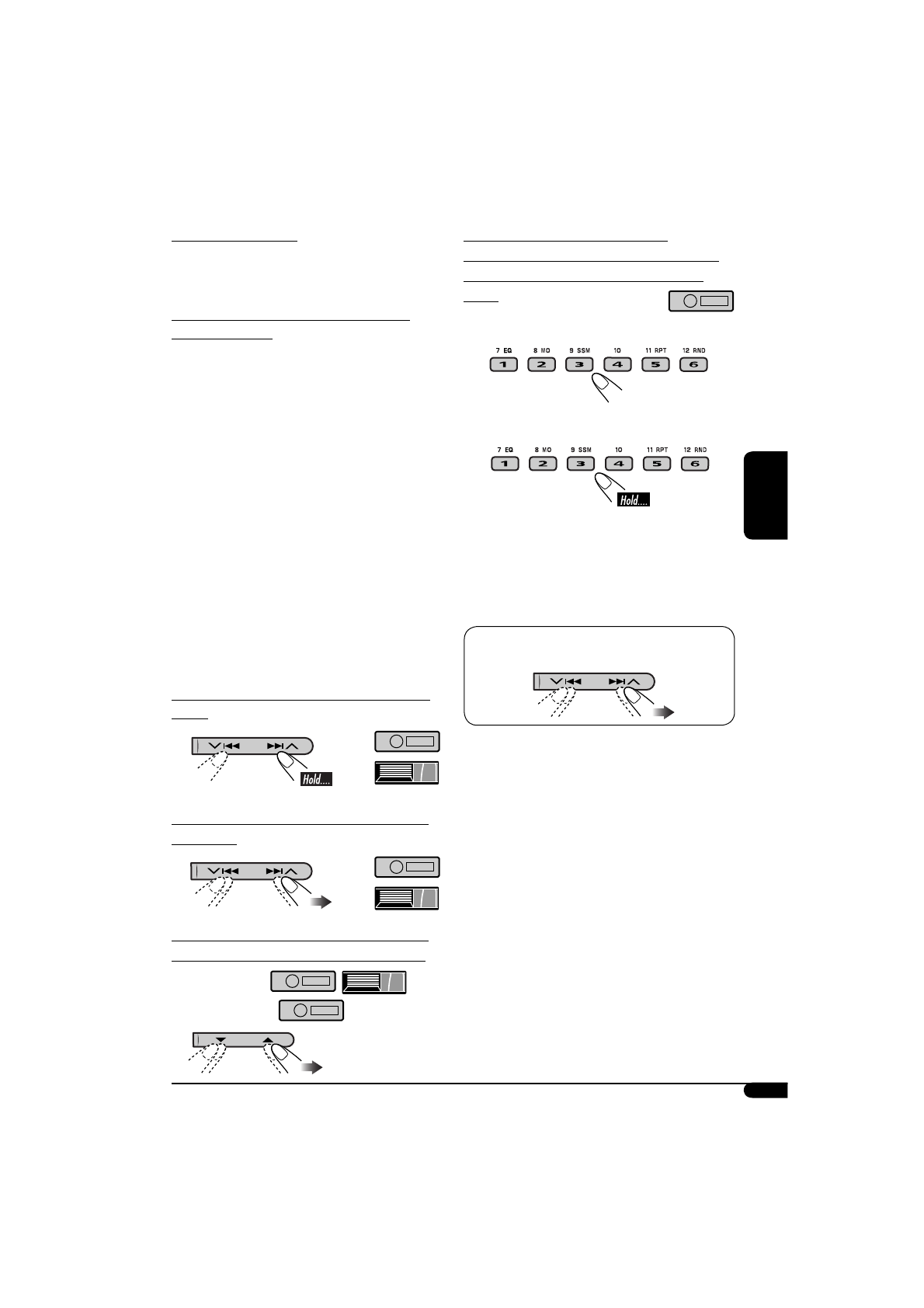 7 EQ
8 MO
9 SSM
10
11 RPT
12 RND
1
2
3
4
5
6

7 EQ
8 MO
9 SSM
10
11 RPT
12 RND
1
2
3
4
5
6
Hold....

Hold....